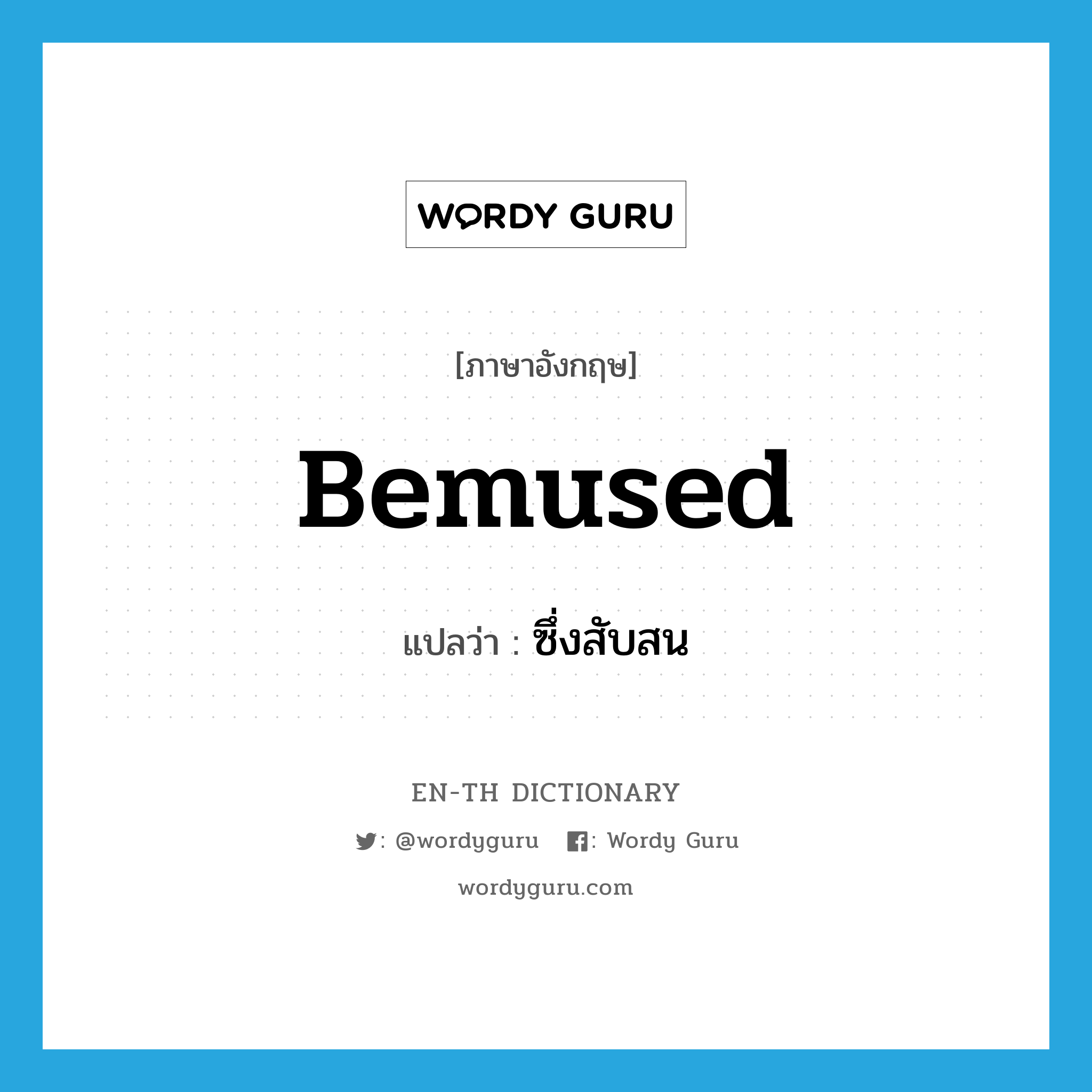 WORDY GURU

[ภาษาอังกฤษ]

Bemused

แปลว่า : ซึ่งสับสน

EN-TH DICTIONARY

: @wordyguru : Wordy Guru

wordyguru.com